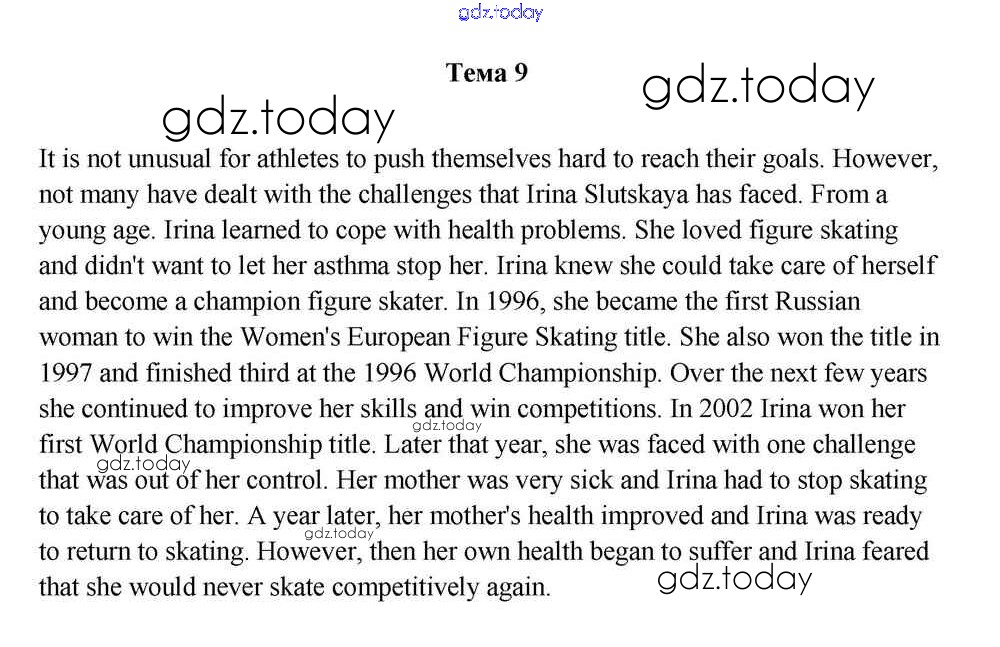 gdz.today

Тема 9

gdz.today

gdz.today

It is not unusual for athletes to push themselves hard to reach their goals. However, not many have dealt with the challenges that Irina Slutskaya has faced. From a young age. Irina learned to cope with health problems. She loved figure skating and didn't want to let her asthma stop her. Irina knew she could take care of herself and become a champion figure skater. In 1996, she became the first Russian woman to win the Women's European Figure Skating title. She also won the title in 1997 and finished third at the 1996 World Championship. Over the next few years she continued to improve her skills and win competitions. In 2002 Irina won her first World Championship title. Later that year, she was faced with one challenge that was out of her control. Her mother was very sick and Irina had to stop skating to take care of her. A year later, her mother's health improved and Irina was ready to return to skating. However, then her own health began to suffer and Irina feared that she would never skate competitively again.

gdz.today

gdz.today

gdz.today

gdz.today